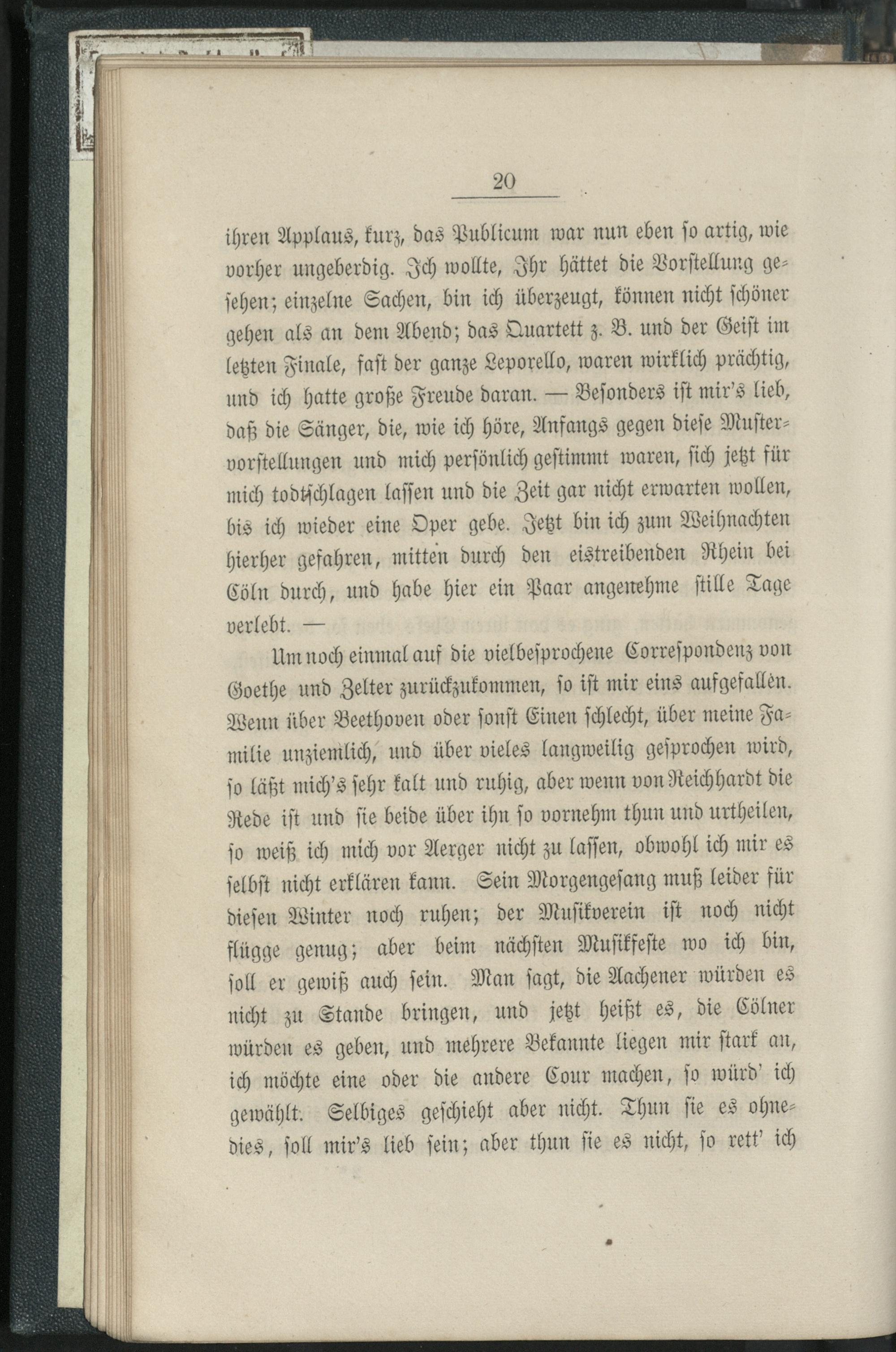 20

ihren Applaus, kurz, das Publicum war nun eben so artig, wie vorher ungeberdig. Ich wollte, Ihr hättet die Vorstellung gesehen; einzelne Sachen, bin ich überzeugt, können nicht schöner gehen als an dem Abend; das Quartett z. B. und der Geist im letzten Finale, fast der ganze Leporello, waren wirklich prächtig, und ich hatte große Freude daran. — Besonders ist mir's lieb, daß die Sänger, die, wie ich höre, Anfangs gegen diese Mustervorstellungen und mich persönlich gestimmt waren, sich jetzt für mich todtschlagen lassen und die Zeit gar nicht erwarten wollen, bis ich wieder eine Oper gebe. Jetzt bin ich zum Weihnachten hierher gefahren, mitten durch den eistreibenden Rhein bei Cöln durch, und habe hier ein Paar angenehme stille Tage verlebt. —

Um noch einmal auf die vielbesprochene Correspondenz von Goethe und Zelter zurückzukommen, so ist mir eins aufgefallen. Wenn über Beethoven oder sonst Einen schlecht, über meine Familie unziemlich, und über vieles langweilig gesprochen wird, so läßt mich's sehr kalt und ruhig, aber wenn von Reichhardt die Rede ist und sie beide über ihn so vornehm thun und urtheilen, so weiß ich mich vor Aerger nicht zu lassen, obwohl ich mir es selbst nicht erklären kann. Sein Morgengesang muß leider für diesen Winter noch ruhen; der Musikverein ist noch nicht flügge genug; aber beim nächsten Musikfeste wo ich bin, soll er gewiß auch sein. Man sagt, die Aachener würden es nicht zu Stande bringen, und jetzt heißt es, die Cölner würden es geben, und mehrere Bekannte liegen mir stark an, ich möchte eine oder die andere Cour machen, so würd' ich gewählt. Selbiges geschieht aber nicht. Thun sie es ohnedies, soll mir's lieb sein; aber thun sie es nicht, so rett' ich